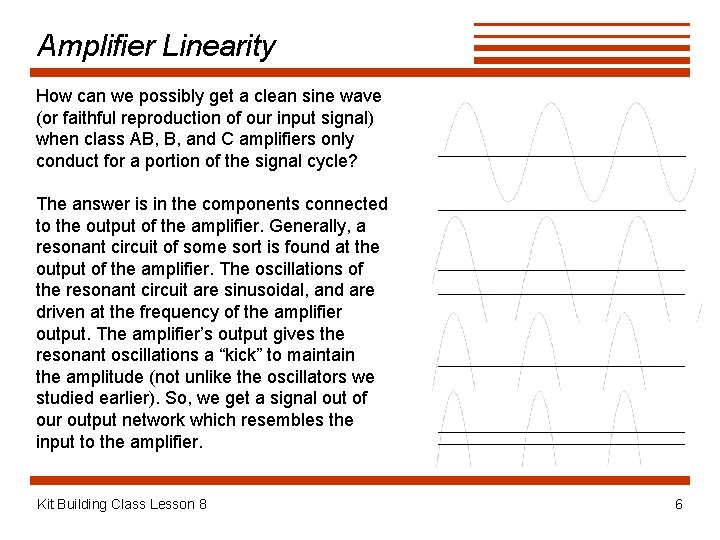 Amplifier Linearity

How can we possibly get a clean sine wave (or faithful reproduction of our input signal) when class AB, B, and C amplifiers only conduct for a portion of the signal cycle?

The answer is in the components connected to the output of the amplifier. Generally, a resonant circuit of some sort is found at the output of the amplifier. The oscillations of the resonant circuit are sinusoidal, and are driven at the frequency of the amplifier output. The amplifier's output gives the resonant oscillations a "kick" to maintain the amplitude (not unlike the oscillators we studied earlier). So, we get a signal out of our output network which resembles the input to the amplifier.

Kit Building Class Lesson 8

6